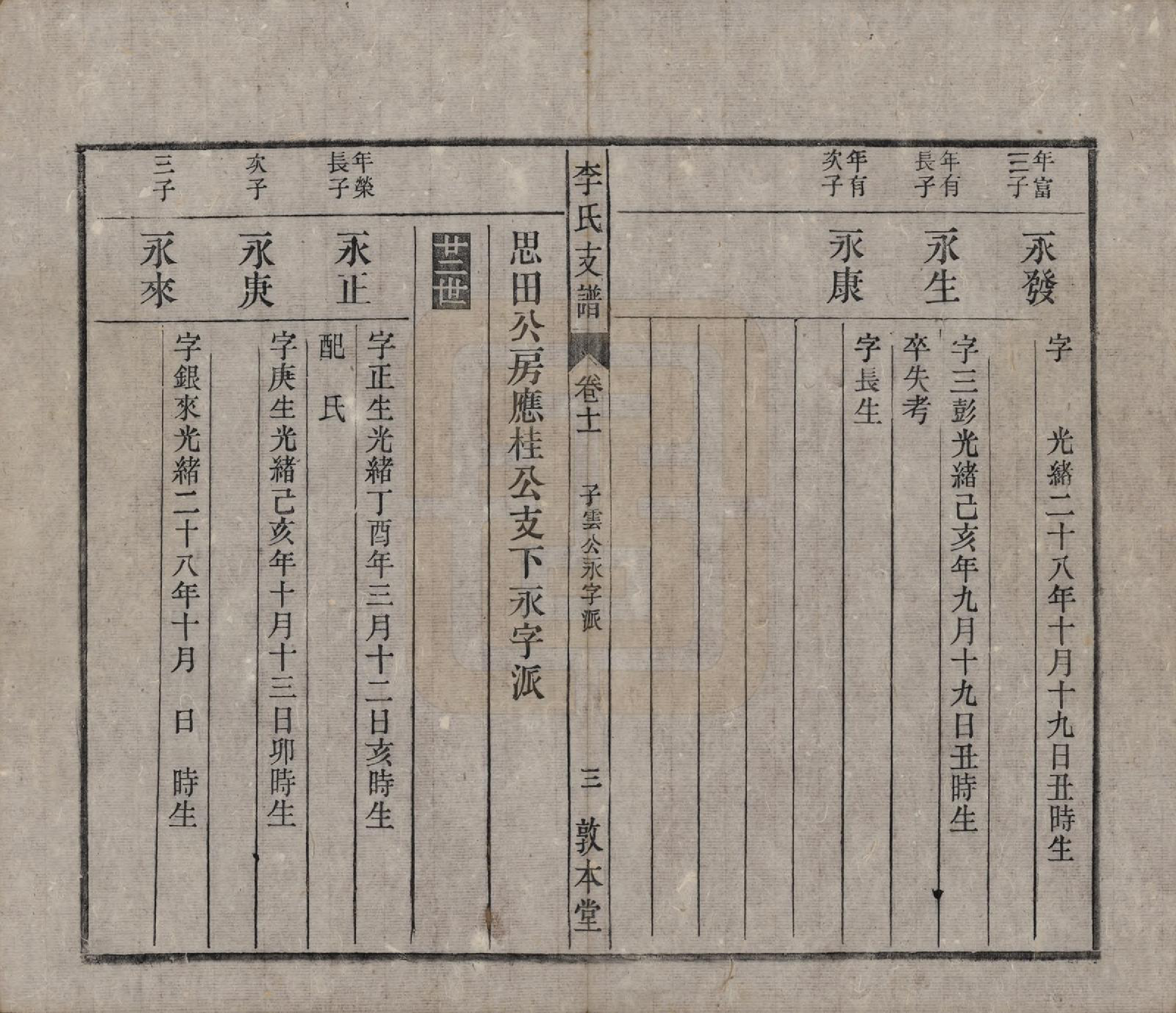 年富三子

永發

字　光緒二十八年十月十九日丑時生

年有長子

永生

字三彭光緒己亥年九月十九日丑時生

卒失考

年有次子

永康

字長生

李氏支譜　卷十一　子雲公永字派　三　敦本堂

思田公房應桂公支下永字派

廿二世

年榮長子

永正

字正生光緒丁酉年三月十二日亥時生

配　氏

次子

永庚

字庚生光緒己亥年十月十三日卯時生

三子

永來

字銀來光緒二十八年十月　日　時生